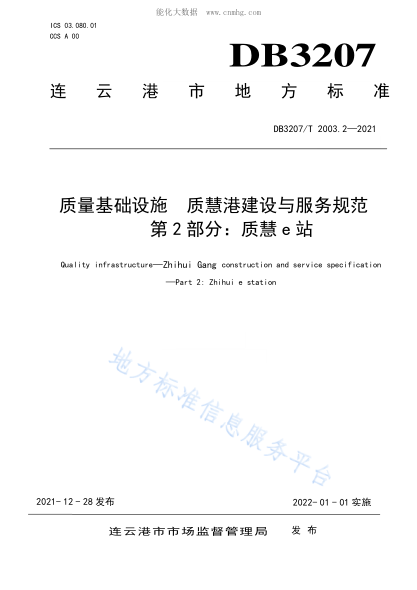 能化大数据 www.cnmhg.com

ICS 03.080.01
CCS A 00

DB3207

连云港市地方标准

DB3207/T 2003.2—2021

质量基础设施 质慧港建设与服务规范
第2部分：质慧e站

Quality infrastructure—Zhihui Gang construction and service specification —Part 2: Zhihui e station

地方标准信息服务平台

2021-12-28发布

2022-01-01实施

连云港市市场监督管理局 发布